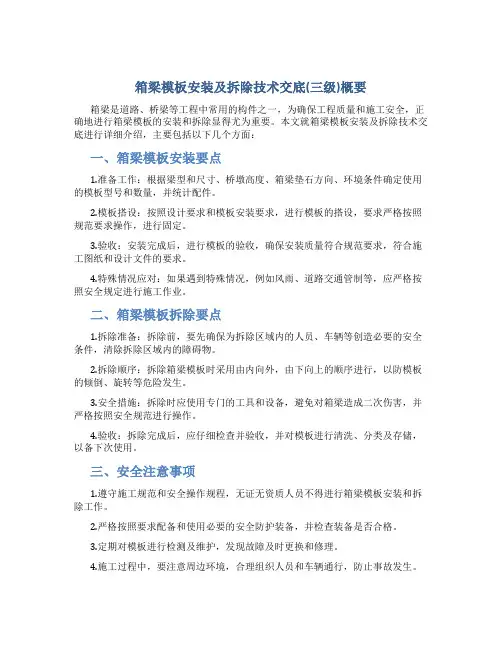 箱梁模板安装及拆除技术交底(三级)概要

箱梁是道路、桥梁等工程中常用的构件之一，为确保工程质量和施工安全，正确地进行箱梁模板的安装和拆除显得尤为重要。本文就箱梁模板安装及拆除技术交底进行详细介绍，主要包括以下几个方面：

一、箱梁模板安装要点

1.准备工作：根据梁型和尺寸、桥墩高度、箱梁垫石方向、环境条件确定使用的模板型号和数量，并统计配件。

2.模板搭设：按照设计要求和模板安装要求，进行模板的搭设，要求严格按照规范要求操作，进行固定。

3.验收：安装完成后，进行模板的验收，确保安装质量符合规范要求，符合施工图纸和设计文件的要求。

4.特殊情况应对：如果遇到特殊情况，例如风雨、道路交通管制等，应严格按照安全规定进行施工作业。

二、箱梁模板拆除要点

1.拆除准备：拆除前，要先确保为拆除区域内的人员、车辆等创造必要的安全条件，清除拆除区域内的障碍物。

2.拆除顺序：拆除箱梁模板时采用由内向外，由下向上的顺序进行，以防模板的倾倒、旋转等危险发生。

3.安全措施：拆除时应使用专门的工具和设备，避免对箱梁造成二次伤害，并严格按照安全规范进行操作。

4.验收：拆除完成后，应仔细检查并验收，并对模板进行清洗、分类及存储，以备下次使用。

三、安全注意事项

1.遵守施工规范和安全操作规程，无证无资质人员不得进行箱梁模板安装和拆除工作。

2.严格按照要求配备和使用必要的安全防护装备，并检查装备是否合格。

3.定期对模板进行检测及维护，发现故障及时更换和修理。

4.施工过程中，要注意周边环境，合理组织人员和车辆通行，防止事故发生。